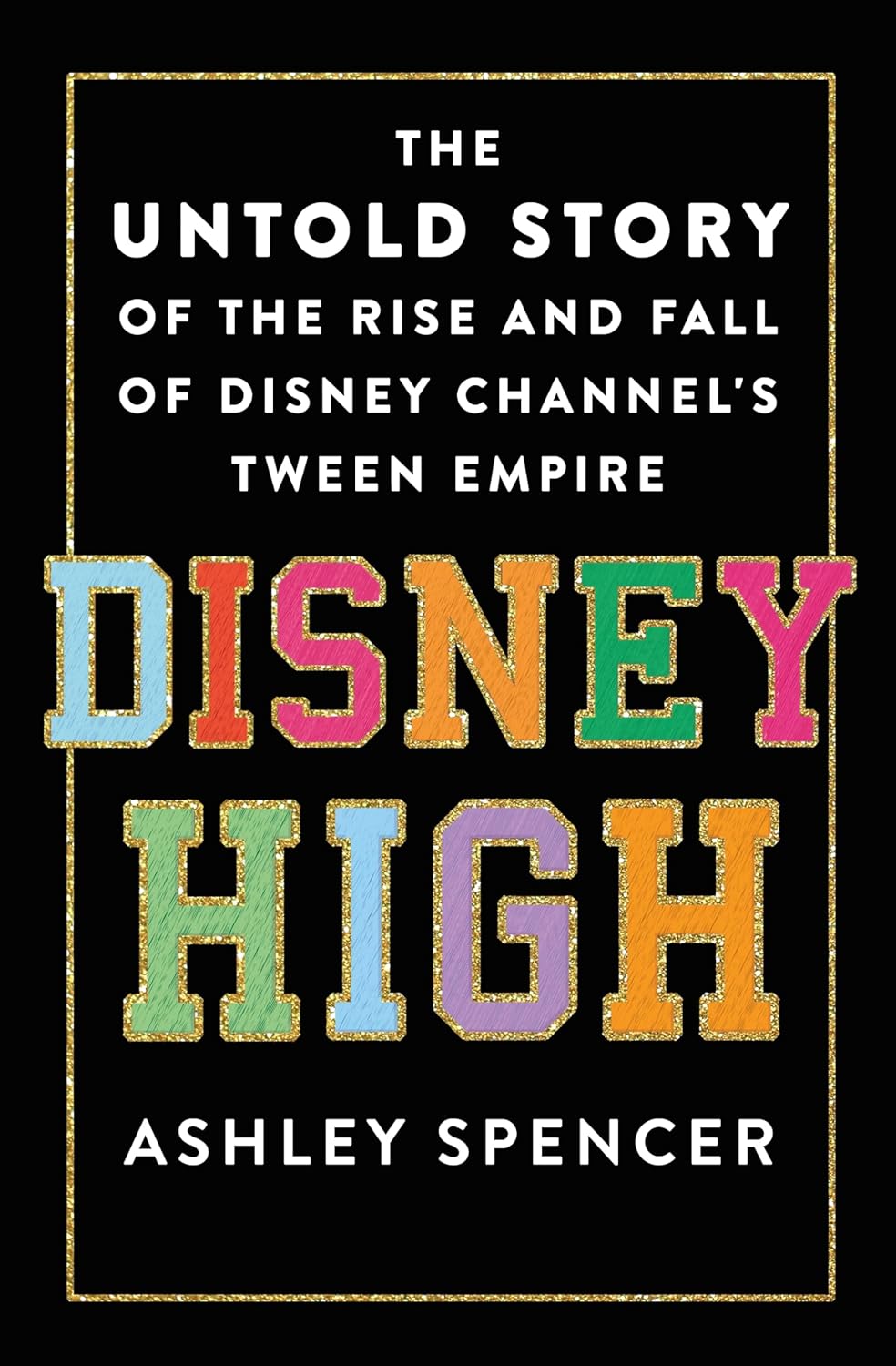 THE
UNTOLD STORY
OF THE RISE AND FALL
OF DISNEY CHANNEL'S
TWEEN EMPIRE

DISNEY
HIGH

ASHLEY SPENCER